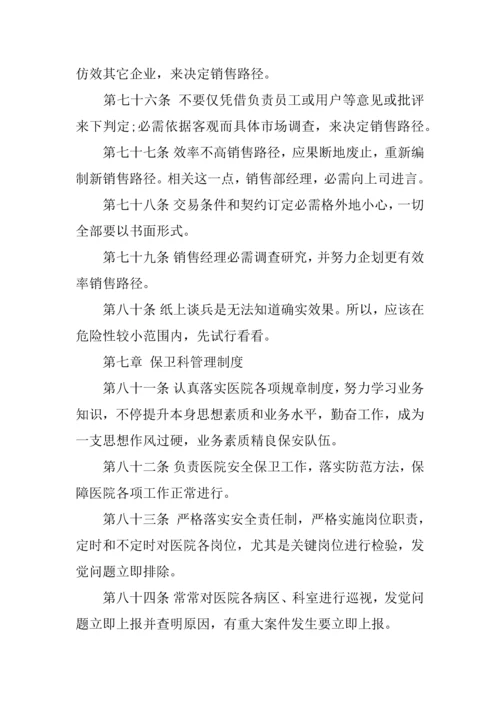 仿效其它企业，来决定销售路径。

第七十六条 不要仅凭借负责员工或用户等意见或批评来下判定;必需依据客观而具体市场调查，来决定销售路径。

第七十七条 效率不高销售路径，应果断地废止，重新编制新销售路径。相关这一点，销售部经理，必需向上司进言。

第七十八条 交易条件和契约订定必需格外地小心，一切全部要以书面形式。

第七十九条 销售经理必需调查研究，并努力企划更有效率销售路径。

第八十条 纸上谈兵是无法知道确实效果。所以，应该在危险性较小范围内，先试行看看。

第七章 保卫科管理制度

第八十一条 认真落实医院各项规章制度，努力学习业务知识，不停提升本身思想素质和业务水平，勤奋工作，成为一支思想作风过硬，业务素质精良保安队伍。

第八十二条 负责医院安全保卫工作，落实防范方法，保障医院各项工作正常进行。

第八十三条 严格落实安全责任制，严格实施岗位职责，定时和不定时对医院各岗位，尤其是关键岗位进行检验，发觉问题立即排除。

第八十四条 常常对医院各病区、科室进行巡视，发觉问题立即上报并查明原因，有重大案件发生要立即上报。